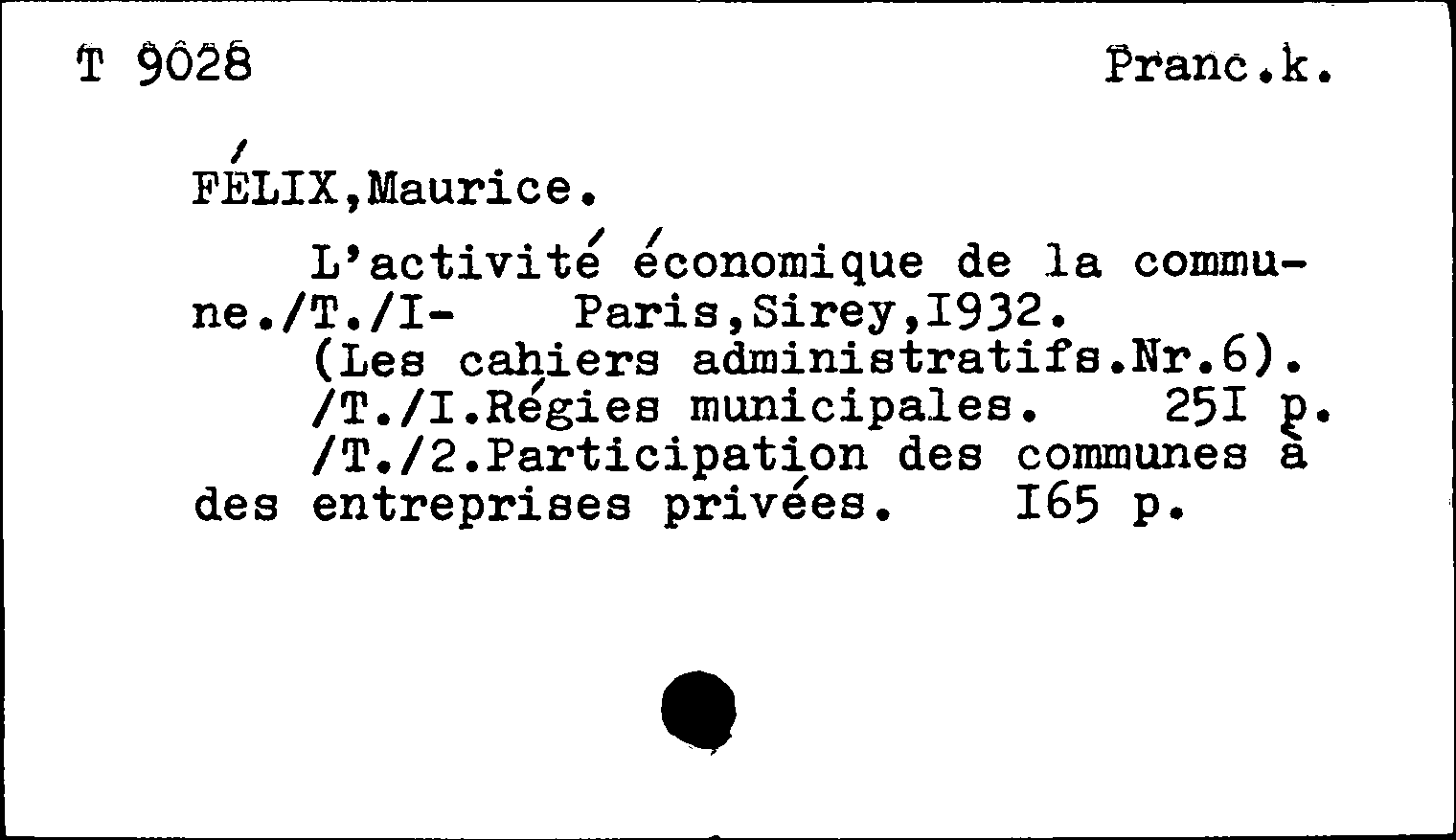 T 9028 Franc.k.

FÉLIX,Maurice.

L'activité économique de la commune./T./I- Paris,Sirey,I932.
(Les cahiers administratifs.Nr.6).
/T./I.Régies municipales. 25I p.
/T./2.Participation des communes à des entreprises privées. I65 p.